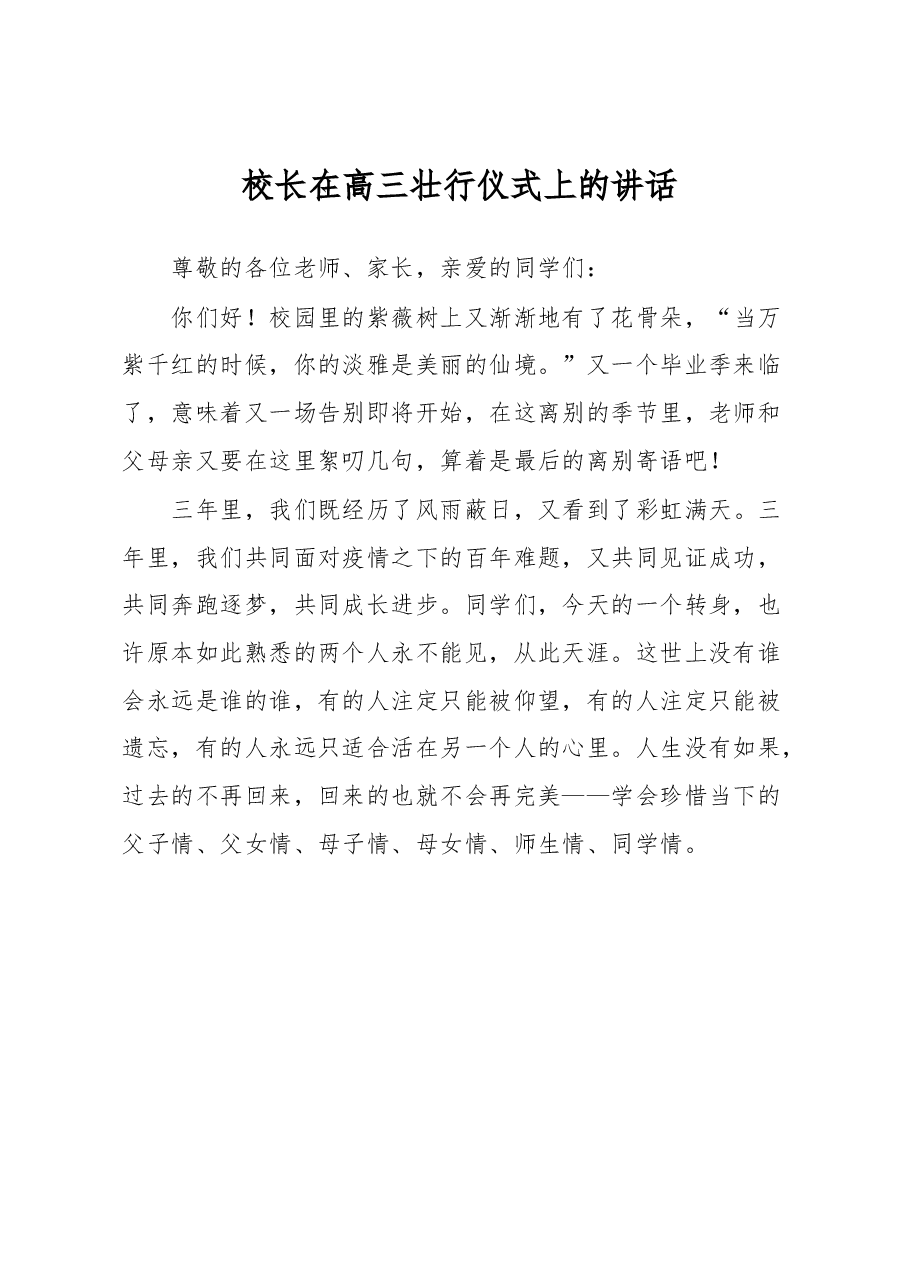 校长在高三壮行仪式上的讲话

尊敬的各位老师、家长，亲爱的同学们：

你们好！校园里的紫薇树上又渐渐地有了花骨朵，“当万紫千红的时候，你的淡雅是美丽的仙境。”又一个毕业季来临了，意味着又一场告别即将开始，在这离别的季节里，老师和父母亲又要在这里絮叨几句，算着是最后的离别寄语吧！

三年里，我们既经历了风雨蔽日，又看到了彩虹满天。三年里，我们共同面对疫情之下的百年难题，又共同见证成功，共同奔跑逐梦，共同成长进步。同学们，今天的一个转身，也许原本如此熟悉的两个人永不能见，从此天涯。这世上没有谁会永远是谁的谁，有的人注定只能被仰望，有的人注定只能被遗忘，有的人永远只适合活在另一个人的心里。人生没有如果，过去的不再回来，回来的也就不会再完美——学会珍惜当下的父子情、父女情、母子情、母女情、师生情、同学情。